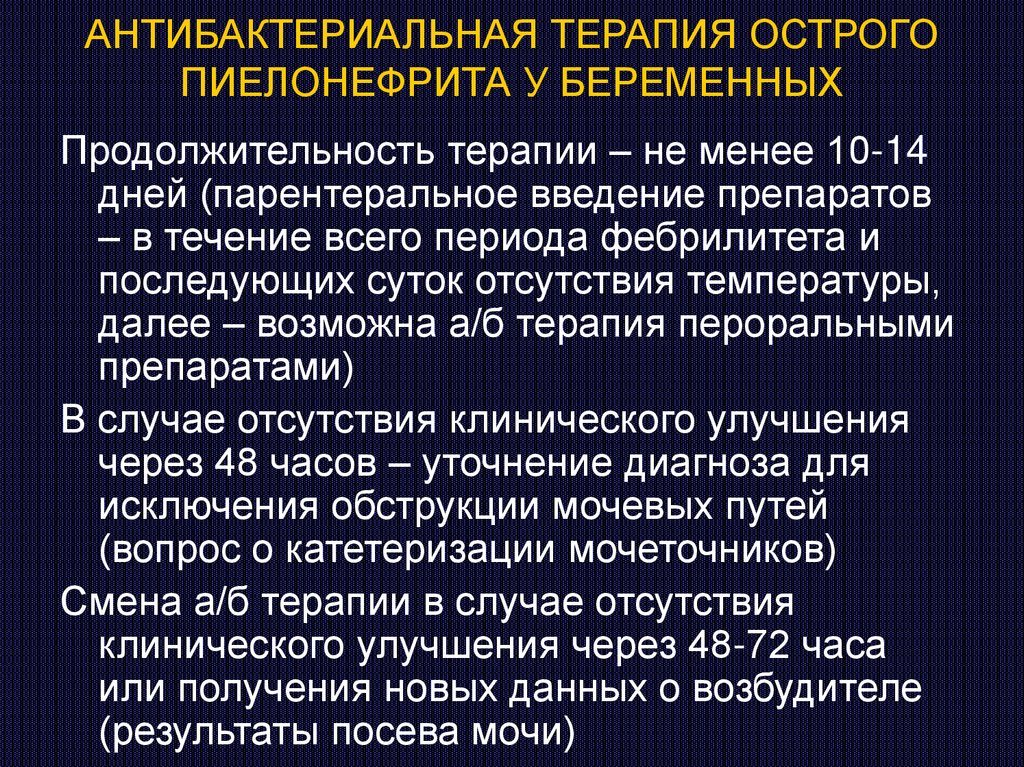 АНТИБАКТЕРИАЛЬНАЯ ТЕРАПИЯ ОСТРОГО ПИЕЛОНЕФРИТА У БЕРЕМЕННЫХ

Продолжительность терапии – не менее 10-14 дней (парентеральное введение препаратов – в течение всего периода фебрилитета и последующих суток отсутствия температуры, далее – возможна а/б терапия пероральными препаратами)

В случае отсутствия клинического улучшения через 48 часов – уточнение диагноза для исключения обструкции мочевых путей (вопрос о катетеризации мочеточников)

Смена а/б терапии в случае отсутствия клинического улучшения через 48-72 часа или получения новых данных о возбудителе (результаты посева мочи)